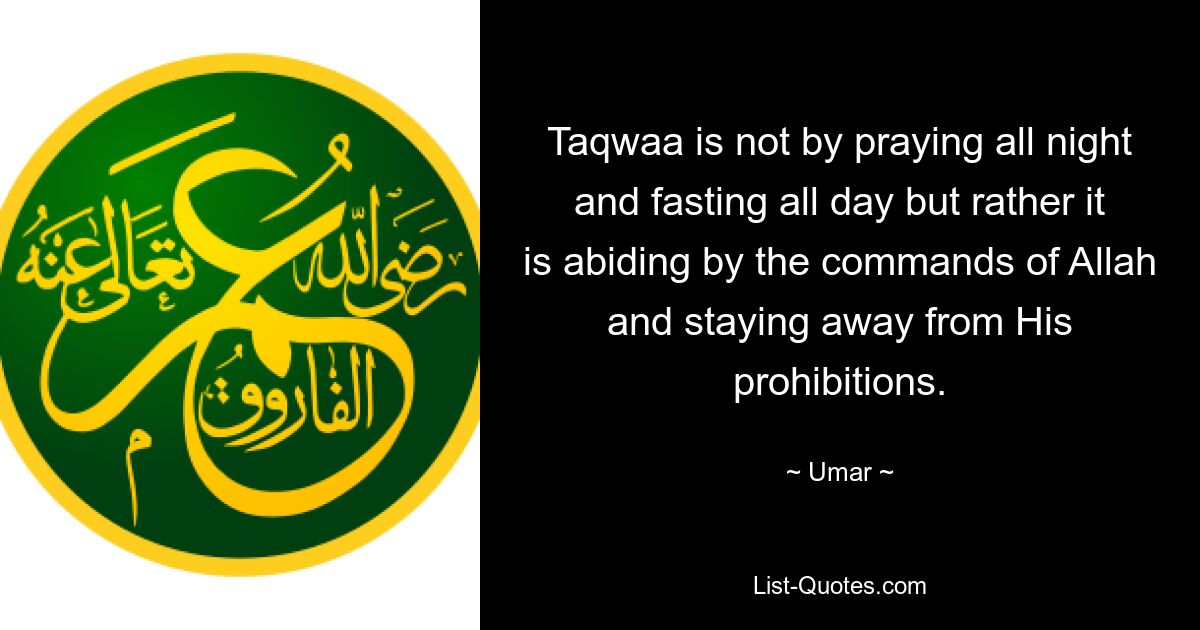 عمر
رضي الله تعالى عنه
الفاروق

Taqwaa is not by praying all night and fasting all day but rather it is abiding by the commands of Allah and staying away from His prohibitions.

~ Umar ~

List-Quotes.com